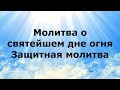 Молитва о святейшем дне огня Защитная молитва